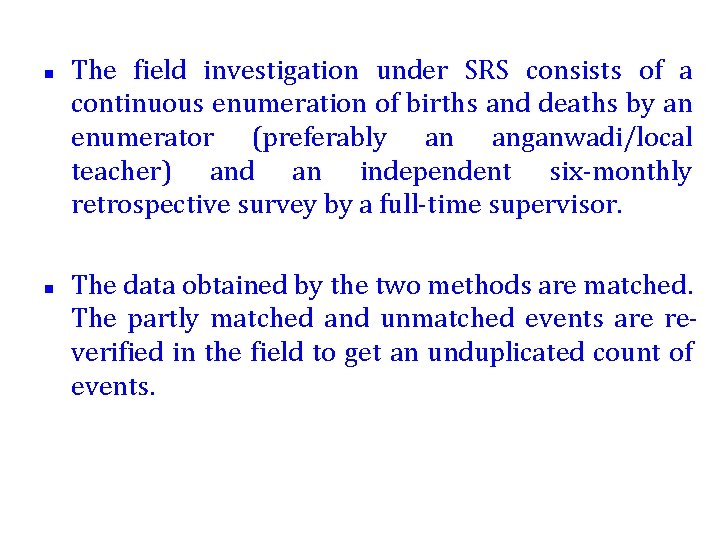 ▪ The field investigation under SRS consists of a continuous enumeration of births and deaths by an enumerator (preferably an anganwadi/local teacher) and an independent six-monthly retrospective survey by a full-time supervisor.

▪ The data obtained by the two methods are matched. The partly matched and unmatched events are re-verified in the field to get an unduplicated count of events.